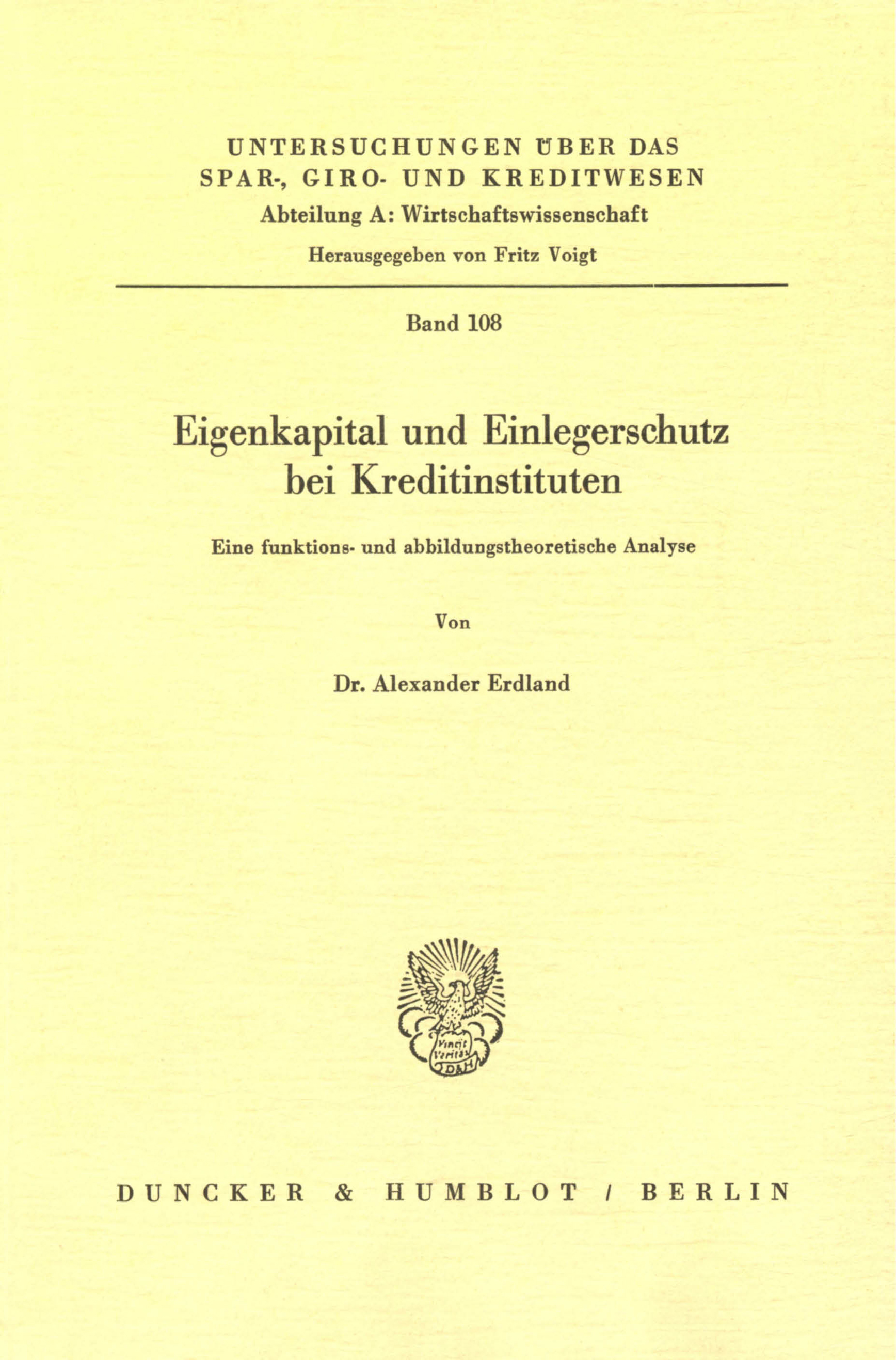 UNTERSUCHUNGEN ÜBER DAS SPAR-, GIRO- UND KREDITWESEN
Abteilung A: Wirtschaftswissenschaft
Herausgegeben von Fritz Voigt

Band 108

Eigenkapital und Einlegerschutz bei Kreditinstituten

Eine funktions- und abbildungstheoretische Analyse

Von

Dr. Alexander Erdland

Vincit Veritas
D&H

DUNCKER & HUMBLOT / BERLIN